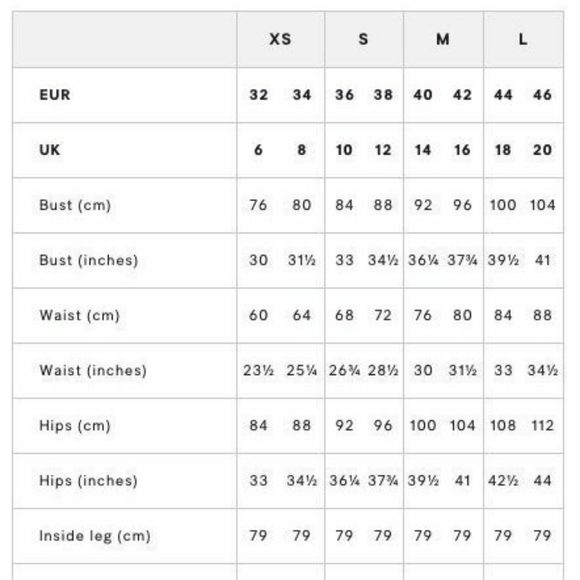 | | XS | | S | | M | | L | |
|---|---|---|---|---|---|---|---|---|
| EUR | 32 | 34 | 36 | 38 | 40 | 42 | 44 | 46 |
| UK | 6 | 8 | 10 | 12 | 14 | 16 | 18 | 20 |
| Bust (cm) | 76 | 80 | 84 | 88 | 92 | 96 | 100 | 104 |
| Bust (inches) | 30 | 31½ | 33 | 34½ | 36¼ | 37¾ | 39½ | 41 |
| Waist (cm) | 60 | 64 | 68 | 72 | 76 | 80 | 84 | 88 |
| Waist (inches) | 23½ | 25¼ | 26¾ | 28½ | 30 | 31½ | 33 | 34½ |
| Hips (cm) | 84 | 88 | 92 | 96 | 100 | 104 | 108 | 112 |
| Hips (inches) | 33 | 34½ | 36¼ | 37¾ | 39½ | 41 | 42½ | 44 |
| Inside leg (cm) | 79 | 79 | 79 | 79 | 79 | 79 | 79 | 79 |